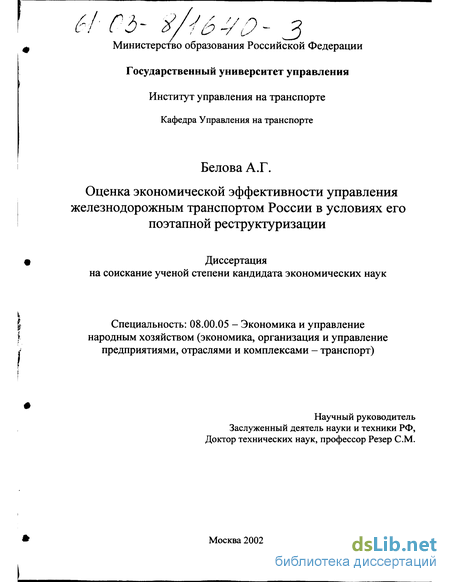 61:03-8/1640-3

Министерство образования Российской Федерации

Государственный университет управления

Институт управления на транспорте

Кафедра Управления на транспорте

Белова А.Г.

Оценка экономической эффективности управления железнодорожным транспортом России в условиях его поэтапной реструктуризации

Диссертация
на соискание ученой степени кандидата экономических наук

Специальность: 08.00.05 – Экономика и управление народным хозяйством (экономика, организация и управление предприятиями, отраслями и комплексами – транспорт)

Научный руководитель
Заслуженный деятель науки и техники РФ,
Доктор технических наук, профессор Резер С.М.

Москва 2002

dsLib.net
библиотека диссертаций